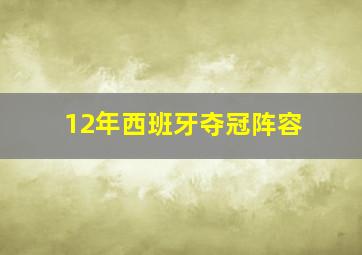 12年西班牙夺冠阵容